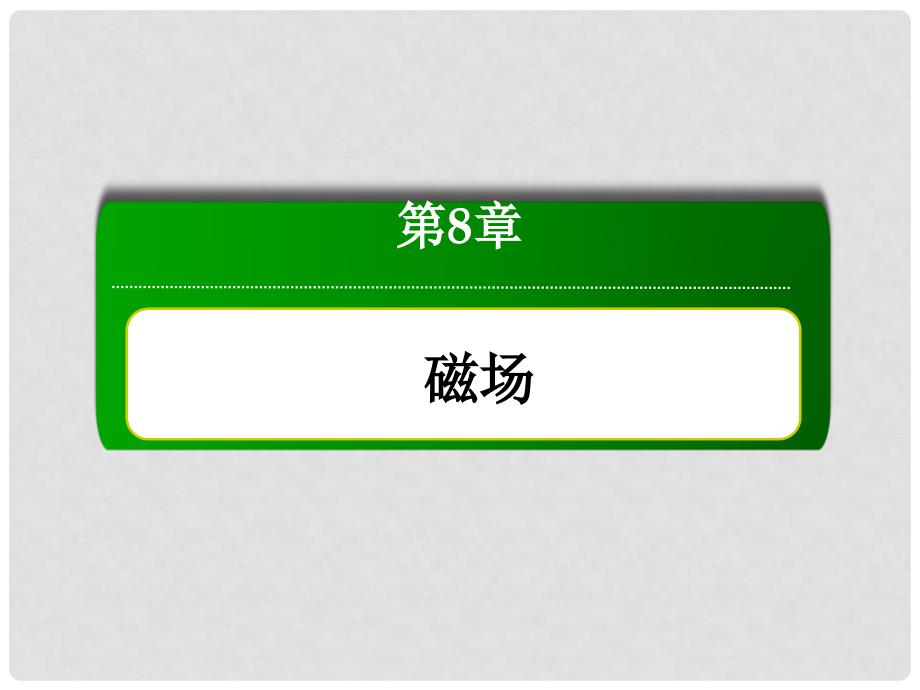 第8章

磁场